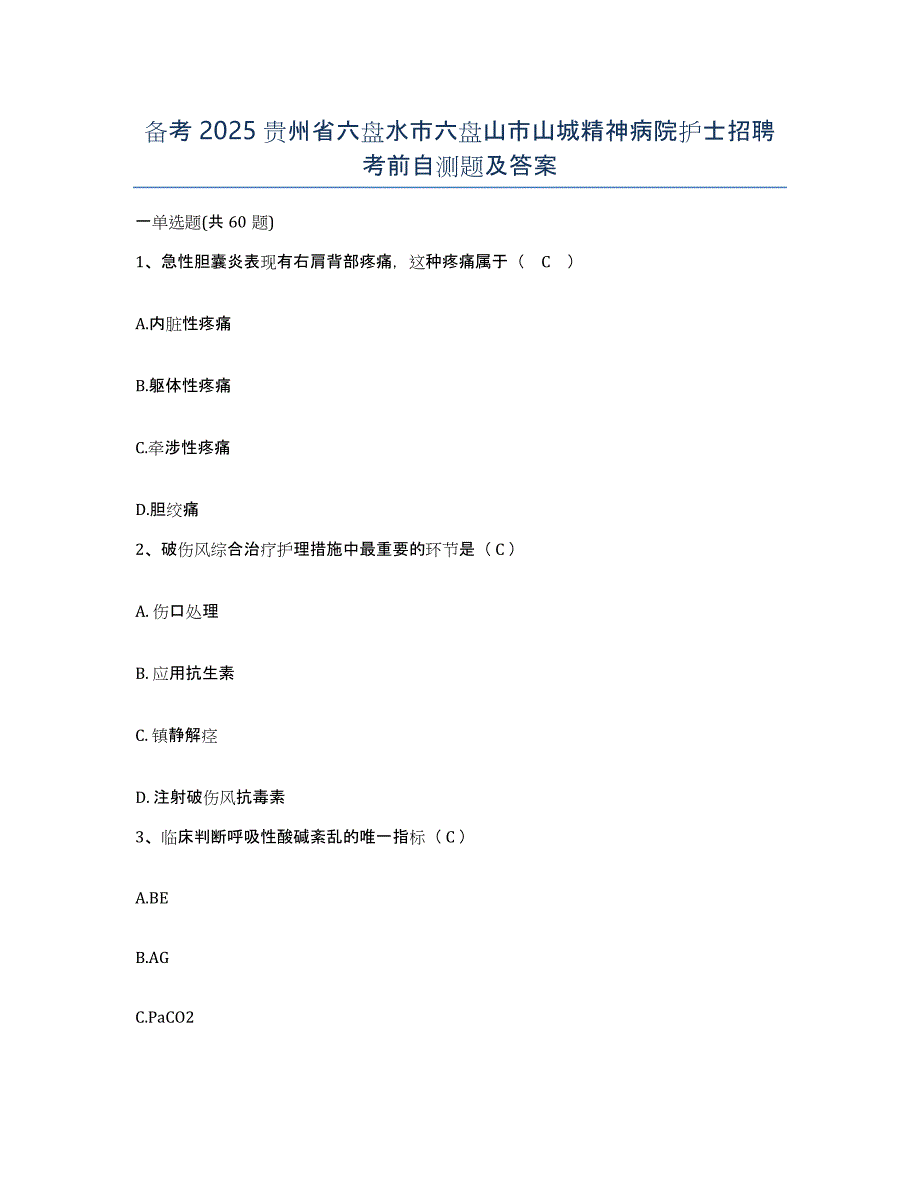 备考 2025 贵州省六盘水市六盘山市山城精神病院护士招聘考前自测题及答案

一单选题(共 60 题)

1、急性胆囊炎表现有右肩背部疼痛，这种疼痛属于（ C ）

A.内脏性疼痛

B.躯体性疼痛

C.牵涉性疼痛

D.胆绞痛

2、破伤风综合治疗护理措施中最重要的环节是（C）

A. 伤口处理

B. 应用抗生素

C. 镇静解痉

D. 注射破伤风抗毒素

3、临床判断呼吸性酸碱紊乱的唯一指标（C）

A.BE

B.AG

C.PaCO2